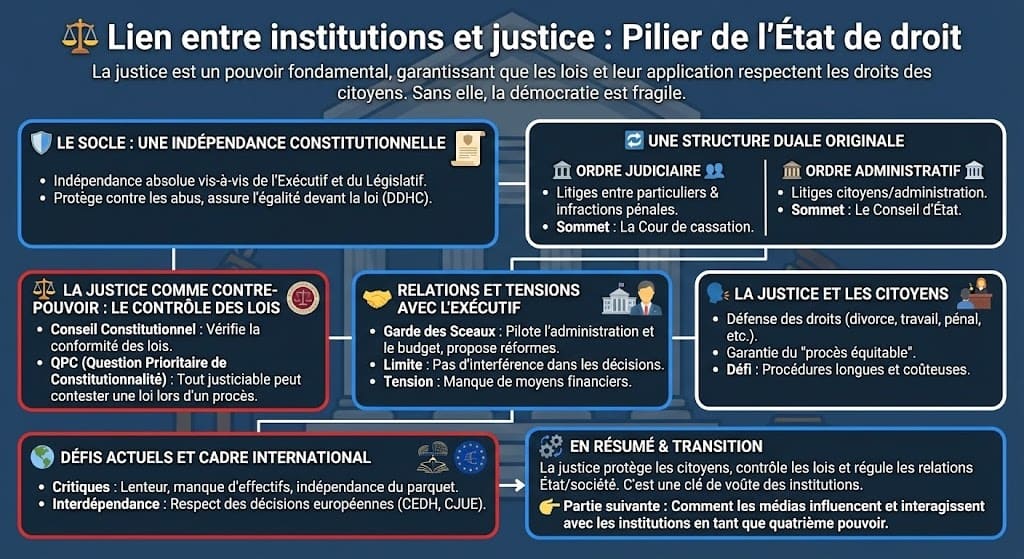 Lien entre institutions et justice : Pilier de l'État de droit

La justice est un pouvoir fondamental, garantissant que les lois et leur application respectent les droits des citoyens. Sans elle, la démocratie est fragile.

LE SOCLE : UNE INDÉPENDANCE CONSTITUTIONNELLE

• Indépendance absolue vis-à-vis de l'Exécutif et du Législatif.
• Protège contre les abus, assure l'égalité devant la loi (DDHC).

UNE STRUCTURE DUALE ORIGINALE

ORDRE JUDICIAIRE

• Litiges entre particuliers & infractions pénales.
• Sommet : La Cour de cassation.

ORDRE ADMINISTRATIF

• Litiges citoyens/administration.
• Sommet : Le Conseil d'État.

LA JUSTICE COMME CONTRE-POUVOIR : LE CONTRÔLE DES LOIS

• Conseil Constitutionnel : Vérifie la conformité des lois.
• QPC (Question Prioritaire de Constitutionnalité) : Tout justiciable peut contester une loi lors d'un procès.

RELATIONS ET TENSIONS AVEC L'EXÉCUTIF

• Garde des Sceaux : Pilote l'administration et le budget, propose réformes.
• Limite : Pas d'interférence dans les décisions.
• Tension : Manque de moyens financiers.

LA JUSTICE ET LES CITOYENS

• Défense des droits (divorce, travail, pénal, etc.).
• Garantie du "procès équitable".
• Défi : Procédures longues et coûteuses.

DÉFIS ACTUELS ET CADRE INTERNATIONAL

• Critiques : Lenteur, manque d'effectifs, indépendance du parquet.
• Interdépendance : Respect des décisions européennes (CEDH, CJUE).

EN RÉSUMÉ & TRANSITION

La justice protège les citoyens, contrôle les lois et régule les relations État/société. C'est une clé de voûte des institutions.

Partie suivante : Comment les médias influencent et interagissent avec les institutions en tant que quatrième pouvoir.